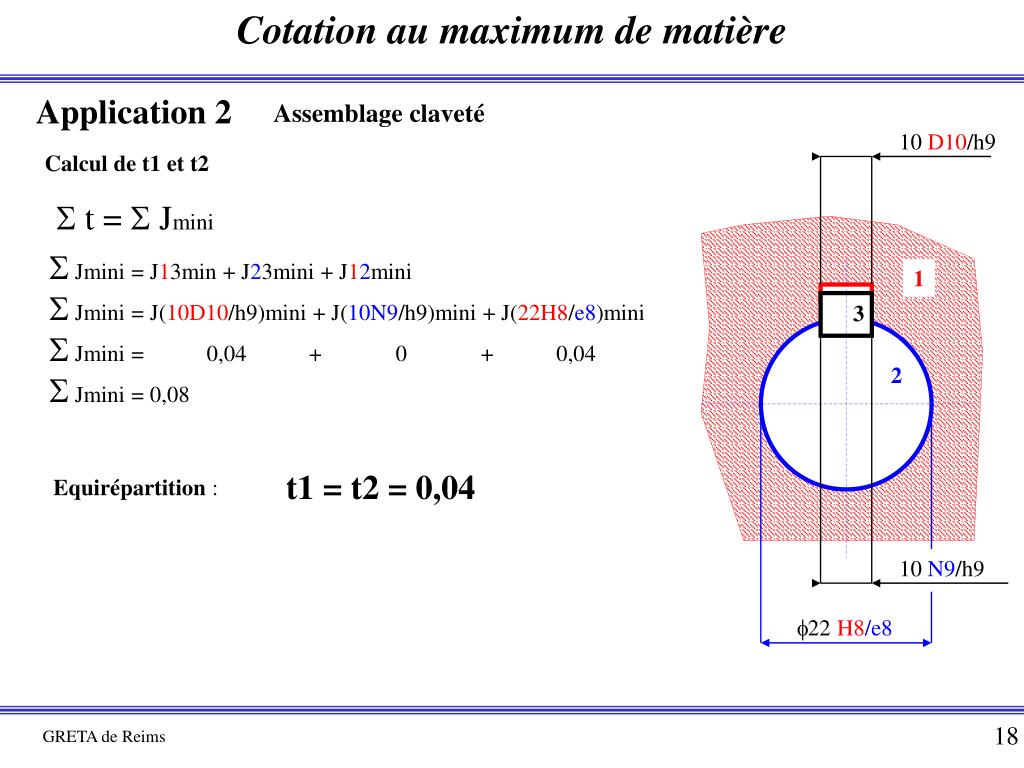 Cotation au maximum de matière

Application 2

Assemblage claveté

Calcul de t1 et t2

$\Sigma$ t = $\Sigma$ Jmini

$\Sigma$ Jmini = J13min + J23mini + J12mini

$\Sigma$ Jmini = J(10D10/h9)mini + J(10N9/h9)mini + J(22H8/e8)mini

$\Sigma$ Jmini = 0,04 + 0 + 0,04

$\Sigma$ Jmini = 0,08

Equirépartition :

t1 = t2 = 0,04

10 D10/h9

1

3

2

10 N9/h9

$\phi$22 H8/e8

GRETA de Reims

18